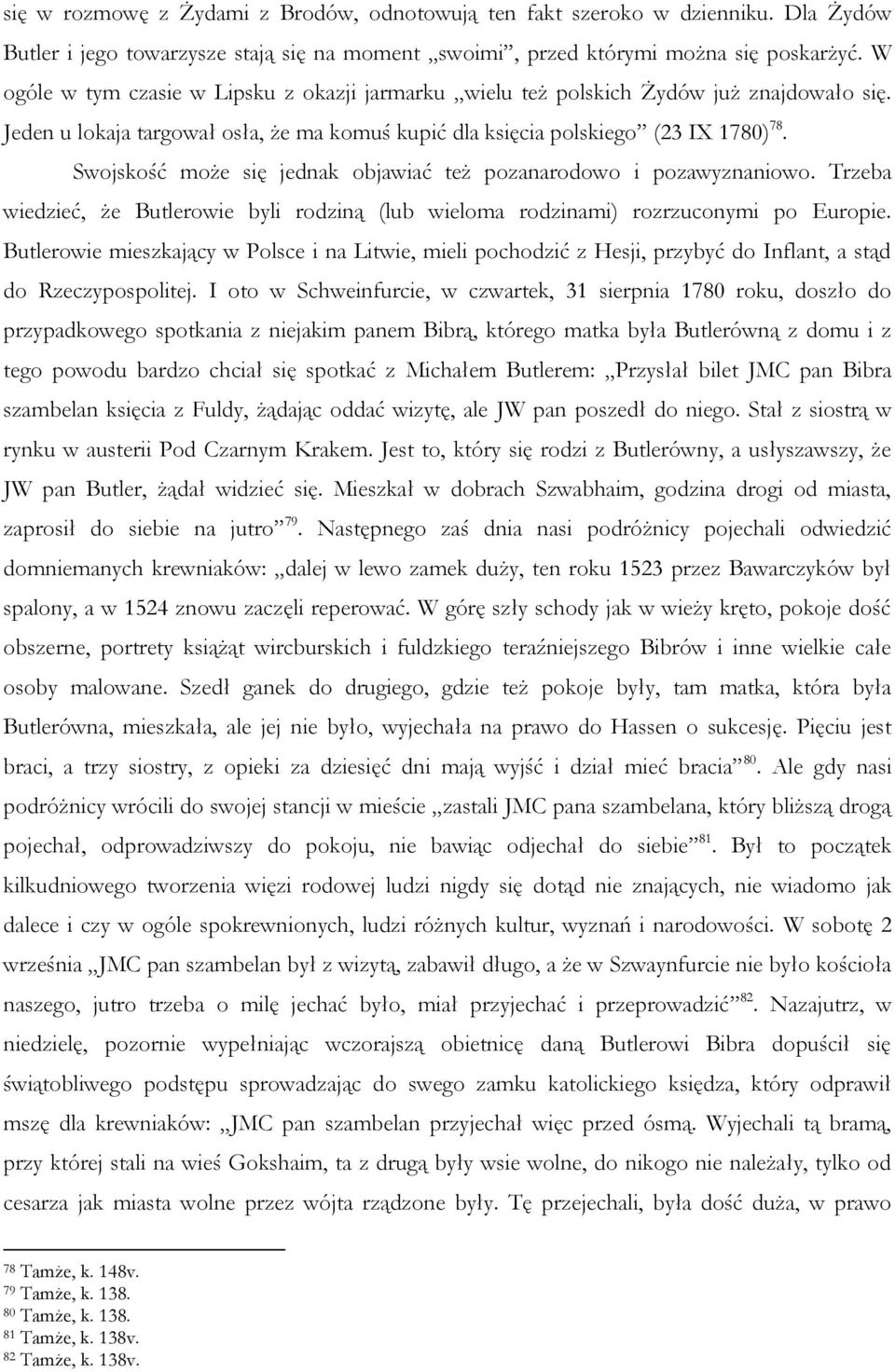 się w rozmowę z Żydami z Brodów, odnotowują ten fakt szeroko w dzienniku. Dla Żydów Butler i jego towarzysze stają się na moment „swoimi”, przed którymi można się poskarżyć. W ogóle w tym czasie w Lipsku z okazji jarmarku „wielu też polskich Żydów już znajdowało się. Jeden u lokaja targował osła, że ma komuś kupić dla księcia polskiego” (23 IX 1780)$^{78}$.

Swojskość może się jednak objawiać też pozanarodowo i pozawyznaniowo. Trzeba wiedzieć, że Butlerowie byli rodziną (lub wieloma rodzinami) rozrzuconymi po Europie. Butlerowie mieszkający w Polsce i na Litwie, mieli pochodzić z Hesji, przybyć do Inflant, a stąd do Rzeczypospolitej. I oto w Schweinfurcie, w czwartek, 31 sierpnia 1780 roku, doszło do przypadkowego spotkania z niejakim panem Bibrą, którego matka była Butlerówną z domu i z tego powodu bardzo chciał się spotkać z Michałem Butlerem: „Przysłał bilet JMC pan Bibra szambelan księcia z Fuldy, żądając oddać wizytę, ale JW pan poszedł do niego. Stał z siostrą w rynku w austerii Pod Czarnym Krakem. Jest to, który się rodzi z Butlerówny, a usłyszawszy, że JW pan Butler, żądał widzieć się. Mieszkał w dobrach Szwabhaim, godzina drogi od miasta, zaprosił do siebie na jutro”$^{79}$. Następnego zaś dnia nasi podróżnicy pojechali odwiedzić domniemanych krewniaków: „dalej w lewo zamek duży, ten roku 1523 przez Bawarczyków był spalony, a w 1524 znowu zaczęli reperować. W górę szły schody jak w wieży kręto, pokoje dość obszerne, portrety książąt wircburskich i fuldzkiego teraźniejszego Bibrów i inne wielkie całe osoby malowane. Szedł ganek do drugiego, gdzie też pokoje były, tam matka, która była Butlerówna, mieszkała, ale jej nie było, wyjechała na prawo do Hassen o sukcesję. Pięciu jest braci, a trzy siostry, z opieki za dziesięć dni mają wyjść i dział mieć bracia”$^{80}$. Ale gdy nasi podróżnicy wrócili do swojej stancji w mieście „zastali JMC pana szambelana, który bliższą drogą pojechał, odprowadziwszy do pokoju, nie bawiąc odjechał do siebie”$^{81}$. Był to początek kilkudniowego tworzenia więzi rodowej ludzi nigdy się dotąd nie znających, nie wiadomo jak dalece i czy w ogóle spokrewnionych, ludzi różnych kultur, wyznań i narodowości. W sobotę 2 września „JMC pan szambelan był z wizytą, zabawił długo, a że w Szwaynfurcie nie było kościoła naszego, jutro trzeba o milę jechać było, miał przyjechać i przeprowadzić”$^{82}$. Nazajutrz, w niedzielę, pozornie wypełniając wczorajszą obietnicę daną Butlerowi Bibra dopuścił się świątobliwego podstępu sprowadzając do swego zamku katolickiego księdza, który odprawił mszę dla krewniaków: „JMC pan szambelan przyjechał więc przed ósmą. Wyjechali tą bramą, przy której stali na wieś Gokshaim, ta z drugą były wsie wolne, do nikogo nie należały, tylko od cesarza jak miasta wolne przez wójta rządzone były. Tę przejechali, była dość duża, w prawo

$^{78}$ Tamże, k. 148v.
$^{79}$ Tamże, k. 138.
$^{80}$ Tamże, k. 138.
$^{81}$ Tamże, k. 138v.
$^{82}$ Tamże, k. 138v.